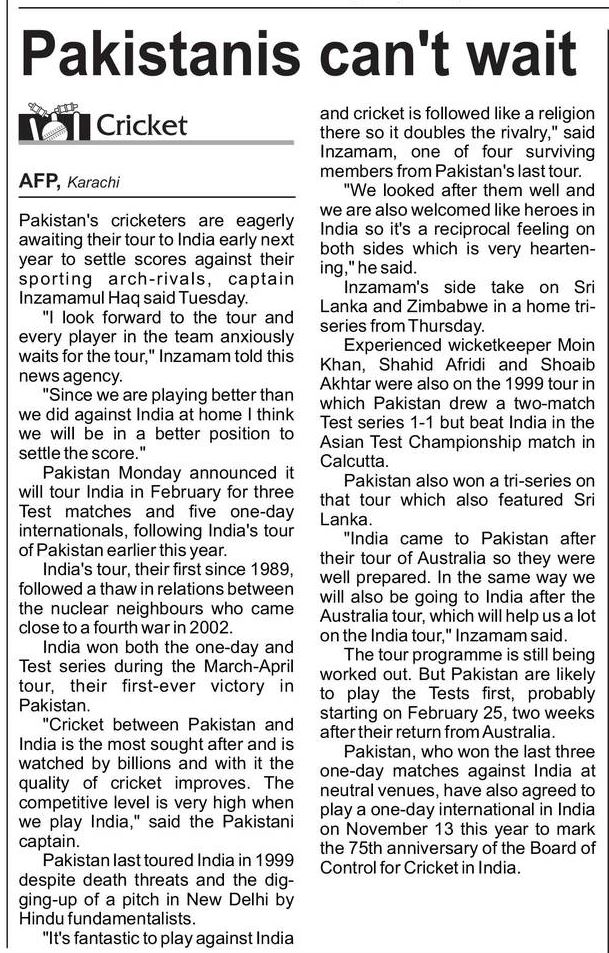 Pakistanis can't wait

Cricket

AFP, Karachi

Pakistan's cricketers are eagerly awaiting their tour to India early next year to settle scores against their sporting arch-rivals, captain Inzamamul Haq said Tuesday.

"I look forward to the tour and every player in the team anxiously waits for the tour," Inzamam told this news agency.

"Since we are playing better than we did against India at home I think we will be in a better position to settle the score."

Pakistan Monday announced it will tour India in February for three Test matches and five one-day internationals, following India's tour of Pakistan earlier this year.

India's tour, their first since 1989, followed a thaw in relations between the nuclear neighbours who came close to a fourth war in 2002.

India won both the one-day and Test series during the March-April tour, their first-ever victory in Pakistan.

"Cricket between Pakistan and India is the most sought after and is watched by billions and with it the quality of cricket improves. The competitive level is very high when we play India," said the Pakistani captain.

Pakistan last toured India in 1999 despite death threats and the digging-up of a pitch in New Delhi by Hindu fundamentalists.

"It's fantastic to play against India and cricket is followed like a religion there so it doubles the rivalry," said Inzamam, one of four surviving members from Pakistan's last tour.

"We looked after them well and we are also welcomed like heroes in India so it's a reciprocal feeling on both sides which is very heartening," he said.

Inzamam's side take on Sri Lanka and Zimbabwe in a home tri-series from Thursday.

Experienced wicketkeeper Moin Khan, Shahid Afridi and Shoaib Akhtar were also on the 1999 tour in which Pakistan drew a two-match Test series 1-1 but beat India in the Asian Test Championship match in Calcutta.

Pakistan also won a tri-series on that tour which also featured Sri Lanka.

"India came to Pakistan after their tour of Australia so they were well prepared. In the same way we will also be going to India after the Australia tour, which will help us a lot on the India tour," Inzamam said.

The tour programme is still being worked out. But Pakistan are likely to play the Tests first, probably starting on February 25, two weeks after their return from Australia.

Pakistan, who won the last three one-day matches against India at neutral venues, have also agreed to play a one-day international in India on November 13 this year to mark the 75th anniversary of the Board of Control for Cricket in India.